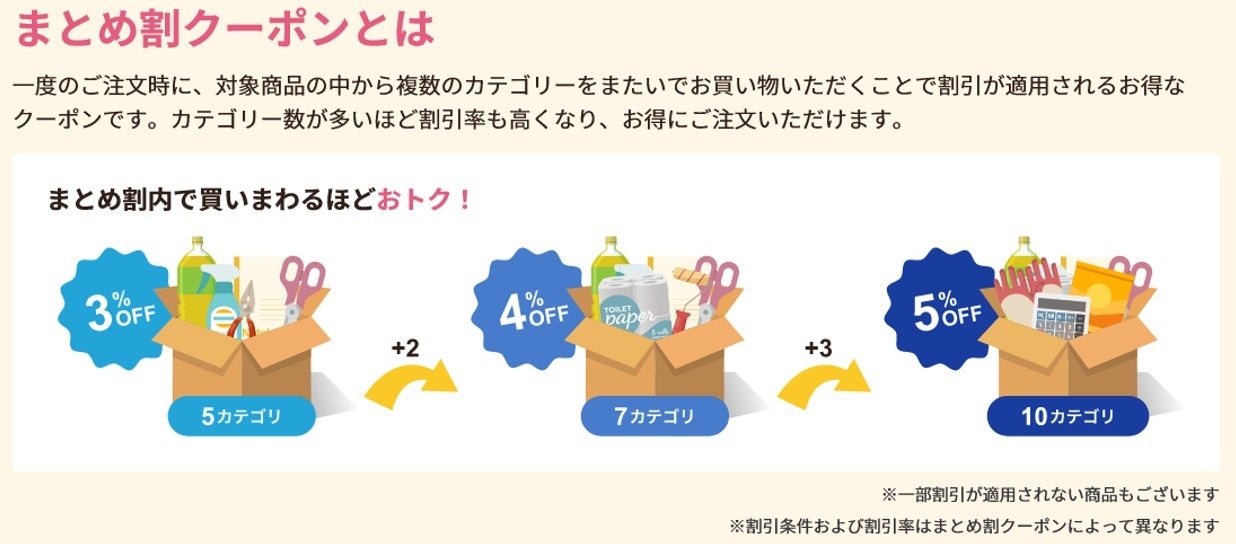 まとめ割クーポンとは

一度のご注文時に、対象商品の中から複数のカテゴリーをまたいでお買い物いただくことで割引が適用されるお得なクーポンです。カテゴリー数が多いほど割引率も高くなり、お得にご注文いただけます。

まとめ割内で買いまわるほどおトク！

3%OFF

5カテゴリ

+2

4%OFF

TOILET paper

7カテゴリ

+3

5%OFF

10カテゴリ

※一部割引が適用されない商品もございます

※割引条件および割引率はまとめ割クーポンによって異なります